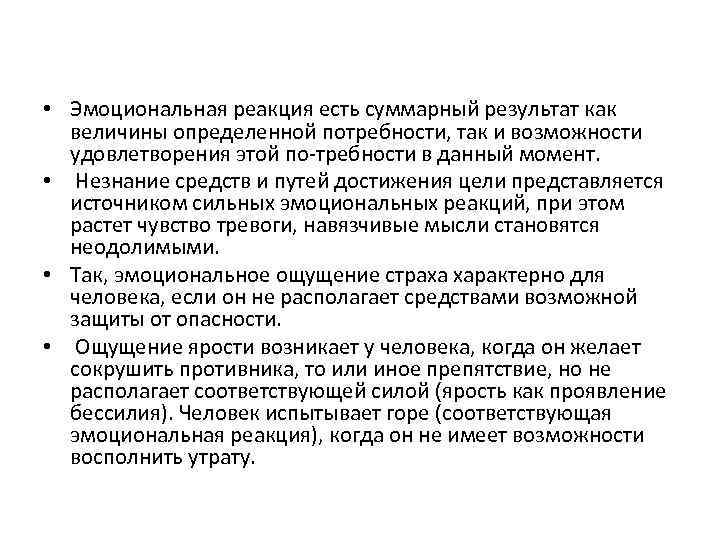 • Эмоциональная реакция есть суммарный результат как величины определенной потребности, так и возможности удовлетворения этой по-требности в данный момент.

• Незнание средств и путей достижения цели представляется источником сильных эмоциональных реакций, при этом растет чувство тревоги, навязчивые мысли становятся неодолимыми.

• Так, эмоциональное ощущение страха характерно для человека, если он не располагает средствами возможной защиты от опасности.

• Ощущение ярости возникает у человека, когда он желает сокрушить противника, то или иное препятствие, но не располагает соответствующей силой (ярость как проявление бессилия). Человек испытывает горе (соответствующая эмоциональная реакция), когда он не имеет возможности восполнить утрату.